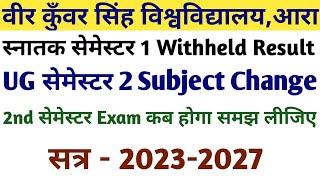 वीर कुँवर सिंह विश्वविद्यालय,आरा

स्नातक सेमेस्टर 1 Withheld Result

UG सेमेस्टर 2 Subject Change

2nd सेमेस्टर Exam कब होगा समझ लीजिए

सत्र - 2023-2027